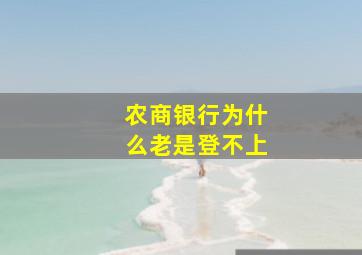 农商银行为什么老是登不上